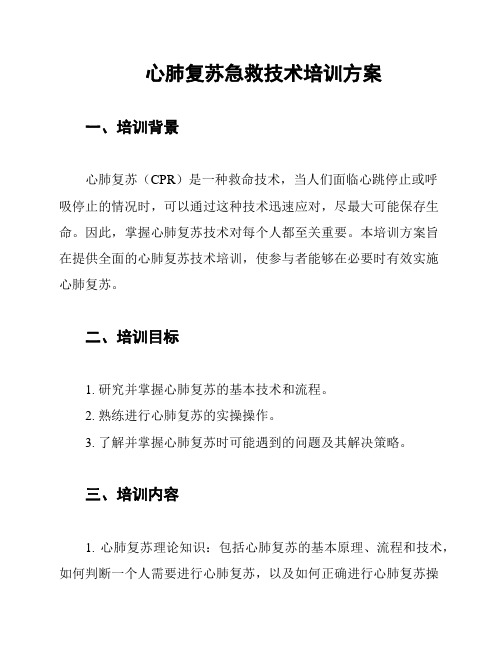 心肺复苏急救技术培训方案

一、培训背景

心肺复苏（CPR）是一种救命技术，当人们面临心跳停止或呼吸停止的情况时，可以通过这种技术迅速应对，尽最大可能保存生命。因此，掌握心肺复苏技术对每个人都至关重要。本培训方案旨在提供全面的心肺复苏技术培训，使参与者能够在必要时有效实施心肺复苏。

二、培训目标

1. 研究并掌握心肺复苏的基本技术和流程。

2. 熟练进行心肺复苏的实操操作。

3. 了解并掌握心肺复苏时可能遇到的问题及其解决策略。

三、培训内容

1. 心肺复苏理论知识：包括心肺复苏的基本原理、流程和技术，如何判断一个人需要进行心肺复苏，以及如何正确进行心肺复苏操